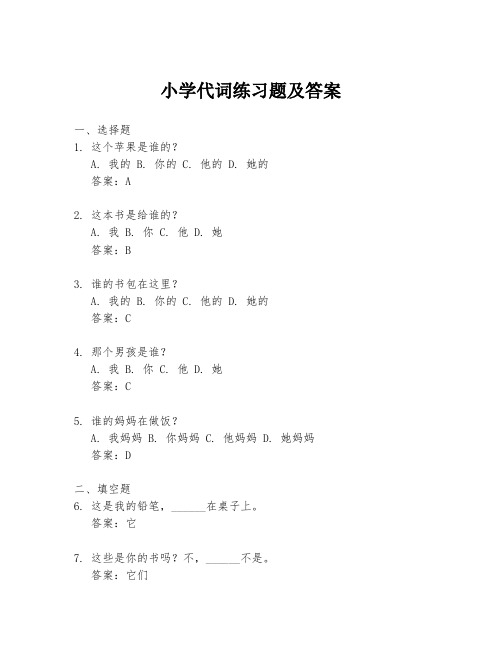 小学代词练习题及答案

一、选择题
1. 这个苹果是谁的？
A. 我的 B. 你的 C. 他的 D. 她的
答案：A

2. 这本书是给谁的？
A. 我 B. 你 C. 他 D. 她
答案：B

3. 谁的书包在这里？
A. 我的 B. 你的 C. 他的 D. 她的
答案：C

4. 那个男孩是谁？
A. 我 B. 你 C. 他 D. 她
答案：C

5. 谁的妈妈在做饭？
A. 我妈妈 B. 你妈妈 C. 他妈妈 D. 她妈妈
答案：D

二、填空题
6. 这是我的铅笔，______在桌子上。
答案：它

7. 这些是你的书吗？不，______不是。
答案：它们